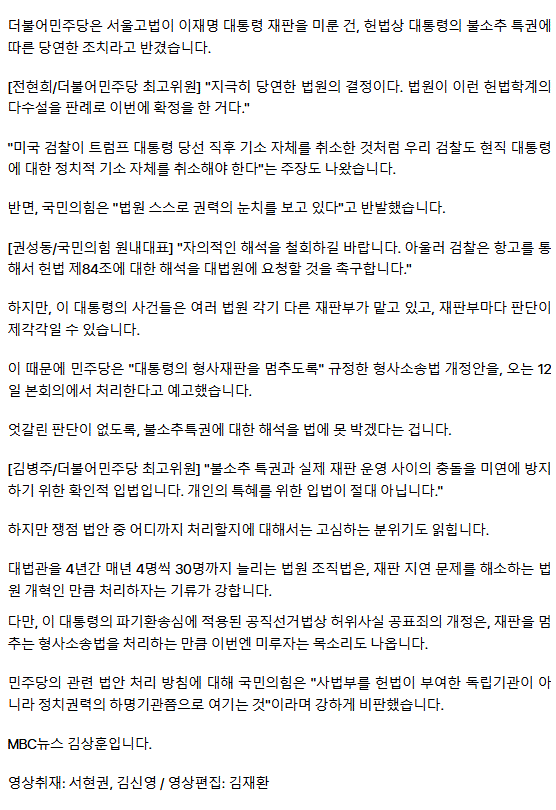 더불어민주당은 서울고법이 이재명 대통령 재판을 미룬 건, 헌법상 대통령의 불소추 특권에 따른 당연한 조치라고 반겼습니다.

[전현희/더불어민주당 최고위원] "지극히 당연한 법원의 결정이다. 법원이 이런 헌법학계의 다수설을 판례로 이번에 확정을 한 거다."

"미국 검찰이 트럼프 대통령 당선 직후 기소 자체를 취소한 것처럼 우리 검찰도 현직 대통령에 대한 정치적 기소 자체를 취소해야 한다"는 주장도 나왔습니다.

반면, 국민의힘은 "법원 스스로 권력의 눈치를 보고 있다"고 반발했습니다.

[권성동/국민의힘 원내대표] "자의적인 해석을 철회하길 바랍니다. 아울러 검찰은 항고를 통해서 헌법 제84조에 대한 해석을 대법원에 요청할 것을 촉구합니다."

하지만, 이 대통령의 사건들은 여러 법원 각기 다른 재판부가 맡고 있고, 재판부마다 판단이 제각각일 수 있습니다.

이 때문에 민주당은 "대통령의 형사재판을 멈추도록" 규정한 형사소송법 개정안을, 오는 12일 본회의에서 처리한다고 예고했습니다.

엇갈린 판단이 없도록, 불소추특권에 대한 해석을 법에 못 박겠다는 겁니다.

[김병주/더불어민주당 최고위원] "불소추 특권과 실제 재판 운영 사이의 충돌을 미연에 방지하기 위한 확인적 입법입니다. 개인의 특혜를 위한 입법이 절대 아닙니다."

하지만 쟁점 법안 중 어디까지 처리할지에 대해서는 고심하는 분위기도 읽힙니다.

대법관을 4년간 매년 4명씩 30명까지 늘리는 법원 조직법은, 재판 지연 문제를 해소하는 법원 개혁인 만큼 처리하자는 기류가 강합니다.

다만, 이 대통령의 파기환송심에 적용된 공직선거법상 허위사실 공표죄의 개정은, 재판을 멈추는 형사소송법을 처리하는 만큼 이번엔 미루자는 목소리도 나옵니다.

민주당의 관련 법안 처리 방침에 대해 국민의힘은 "사법부를 헌법이 부여한 독립기관이 아니라 정치권력의 하명기관쯤으로 여기는 것"이라며 강하게 비판했습니다.

MBC뉴스 김상훈입니다.

영상취재: 서현권, 김신영 / 영상편집: 김재환